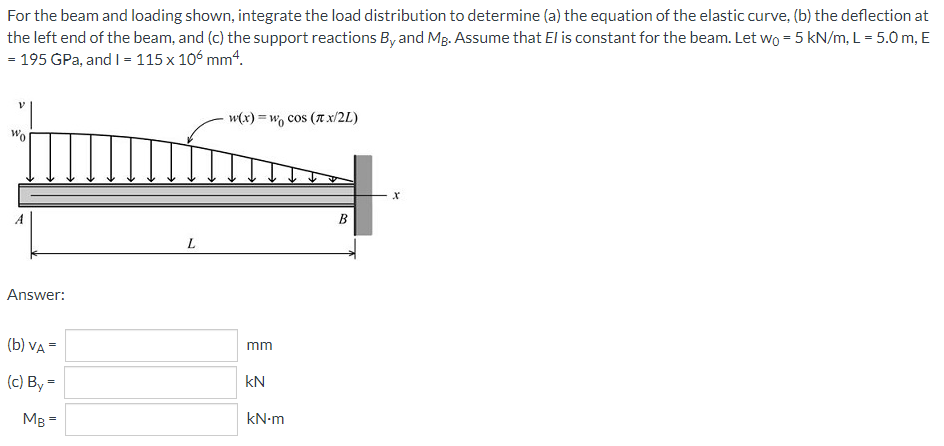 For the beam and loading shown, integrate the load distribution to determine (a) the equation of the elastic curve, (b) the deflection at the left end of the beam, and (c) the support reactions $B_y$ and $M_B$. Assume that $EI$ is constant for the beam. Let $w_0$ = 5 kN/m, L = 5.0 m, E = 195 GPa, and I = 115 x $10^6$ $mm^4$.

$v$

$w_0$

$w(x) = w_0 \cos(\pi x/2L)$

$x$

$A$

$B$

$L$

Answer:

(b) $v_A$ = mm

(c) $B_y$ = kN

$M_B$ = kN·m